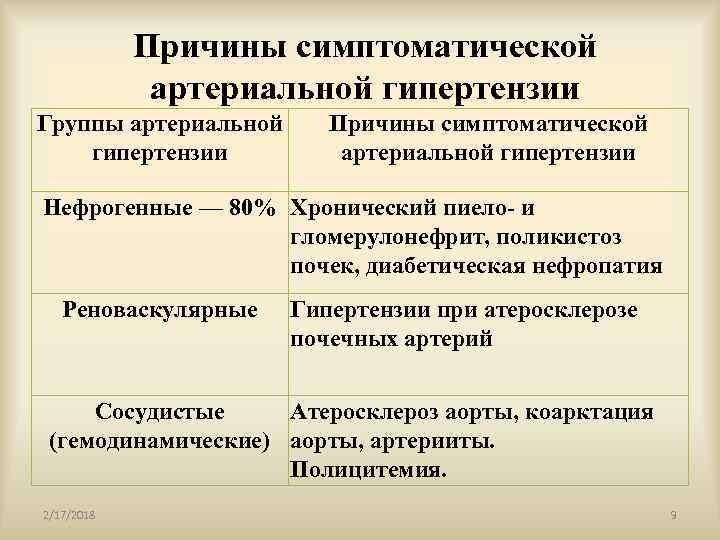 Причины симптоматической артериальной гипертензии

| Группы артериальной гипертензии | Причины симптоматической артериальной гипертензии |
|---|---|
| Нефрогенные — 80% | Хронический пиело- и гломерулонефрит, поликистоз почек, диабетическая нефропатия |
| Реноваскулярные | Гипертензии при атеросклерозе почечных артерий |
| Сосудистые (гемодинамические) | Атеросклероз аорты, коарктация аорты, артерииты. Полицитемия. |

2/17/2018

9